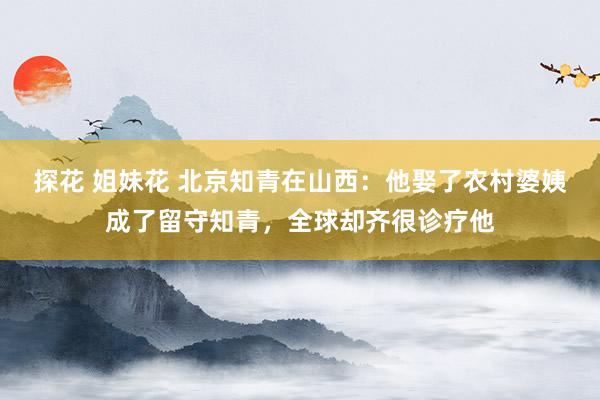 探花 姐妹花 北京知青在山西：他娶了农村婆姨成了留守知青，全球却齐很诊疗他